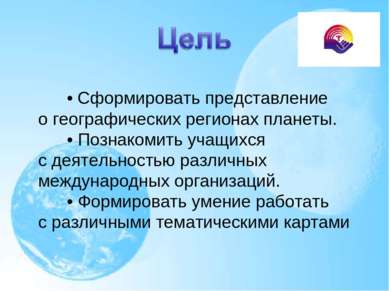 Цель

• Сформировать представление о географических регионах планеты.

• Познакомить учащихся с деятельностью различных международных организаций.

• Формировать умение работать с различными тематическими картами